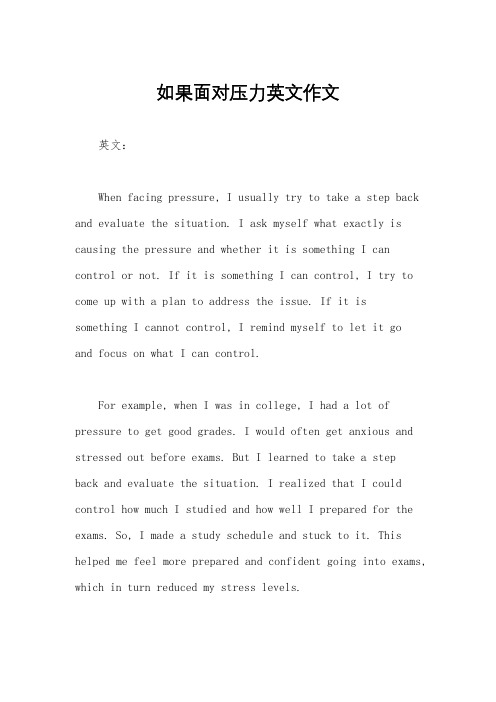 如果面对压力英文作文

英文：

When facing pressure, I usually try to take a step back and evaluate the situation. I ask myself what exactly is causing the pressure and whether it is something I can control or not. If it is something I can control, I try to come up with a plan to address the issue. If it is something I cannot control, I remind myself to let it go and focus on what I can control.

For example, when I was in college, I had a lot of pressure to get good grades. I would often get anxious and stressed out before exams. But I learned to take a step back and evaluate the situation. I realized that I could control how much I studied and how well I prepared for the exams. So, I made a study schedule and stuck to it. This helped me feel more prepared and confident going into exams, which in turn reduced my stress levels.